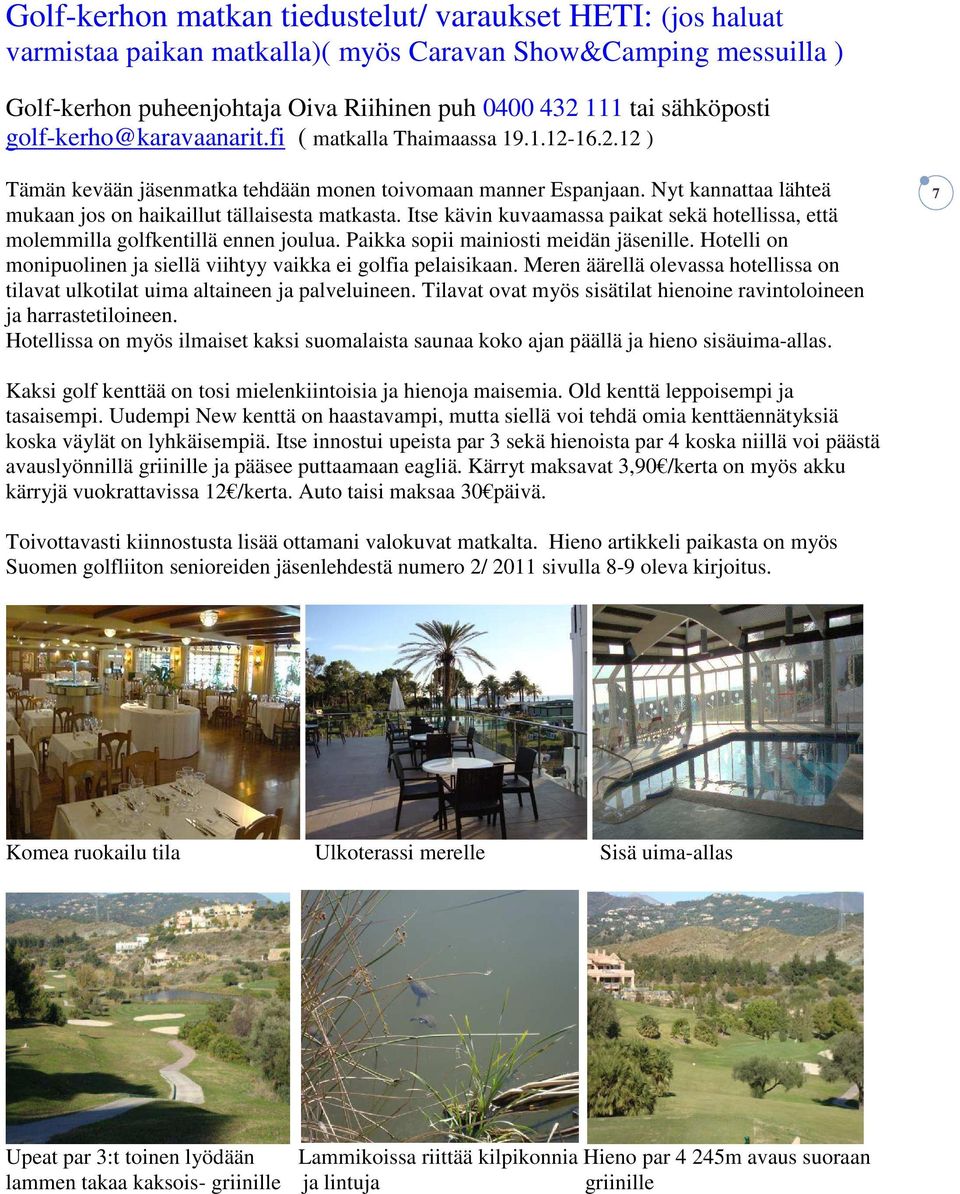 Golf-kerhon matkan tiedustelut/ varaukset HETI: (jos haluat varmistaa paikan matkalla)( myös Caravan Show&Camping messuilla )

Golf-kerhon puheenjohtaja Oiva Riihinen puh 0400 432 111 tai sähköposti golf-kerho@karavaanarit.fi ( matkalla Thaimaassa 19.1.12-16.2.12 )

Tämän kevään jäsenmatka tehdään monen toivomaan manner Espanjaan. Nyt kannattaa lähteä mukaan jos on haikaillut tällaisesta matkasta. Itse kävin kuvaamassa paikat sekä hotellissa, että molemmilla golfkentillä ennen joulua. Paikka sopii mainiosti meidän jäsenille. Hotelli on monipuolinen ja siellä viihtyy vaikka ei golfia pelaisikaan. Meren äärellä olevassa hotellissa on tilavat ulkotilat uima altaineen ja palveluineen. Tilavat ovat myös sisätilat hienoine ravintoloineen ja harrastetiloineen.
Hotellissa on myös ilmaiset kaksi suomalaista saunaa koko ajan päällä ja hieno sisäuima-allas.

7

Kaksi golf kenttää on tosi mielenkiintoisia ja hienoja maisemia. Old kenttä leppoisempi ja tasaisempi. Uudempi New kenttä on haastavampi, mutta siellä voi tehdä omia kenttäennätyksiä koska väylät on lyhkäisempiä. Itse innostui upeista par 3 sekä hienoista par 4 koska niillä voi päästä avauslyönnillä griinille ja pääsee puttaamaan eagliä. Kärryt maksavat 3,90€/kerta on myös akku kärryjä vuokrattavissa 12€/kerta. Auto taisi maksaa 30€päivä.

Toivottavasti kiinnostusta lisää ottamani valokuvat matkalta. Hieno artikkeli paikasta on myös Suomen golfliiton senioreiden jäsenlehdestä numero 2/ 2011 sivulla 8-9 oleva kirjoitus.

Komea ruokailu tila

Ulkoterassi merelle

Sisä uima-allas

Upeat par 3:t toinen lyödään lammen takaa kaksois- griinille

Lammikoissa riittää kilpikonnia ja lintuja

Hieno par 4 245m avaus suoraan griinille